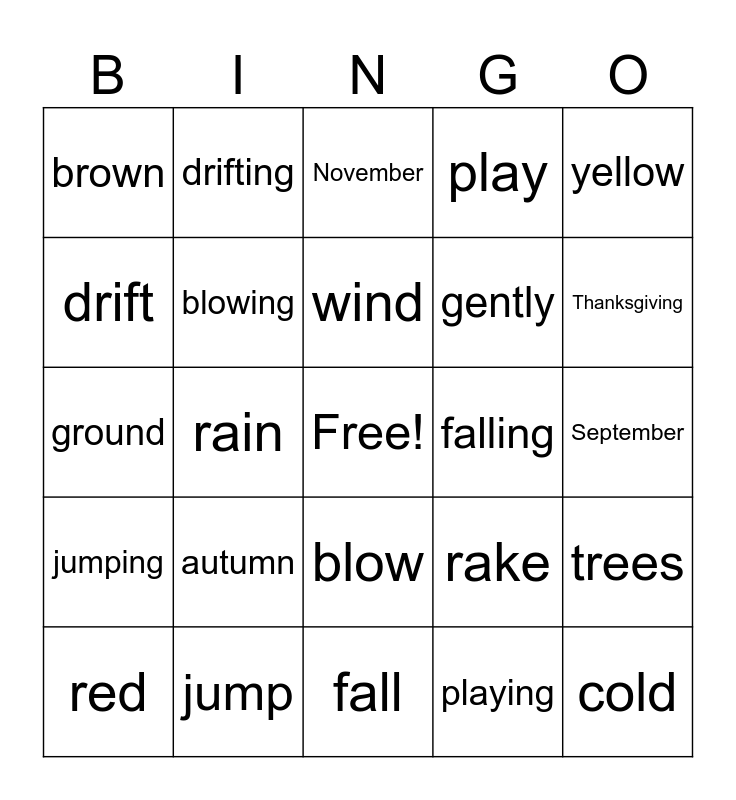 | B | I | N | G | O |
|---|---|---|---|---|
| brown | drifting | November | play | yellow |
| drift | blowing | wind | gently | Thanksgiving |
| ground | rain | Free! | falling | September |
| jumping | autumn | blow | rake | trees |
| red | jump | fall | playing | cold |